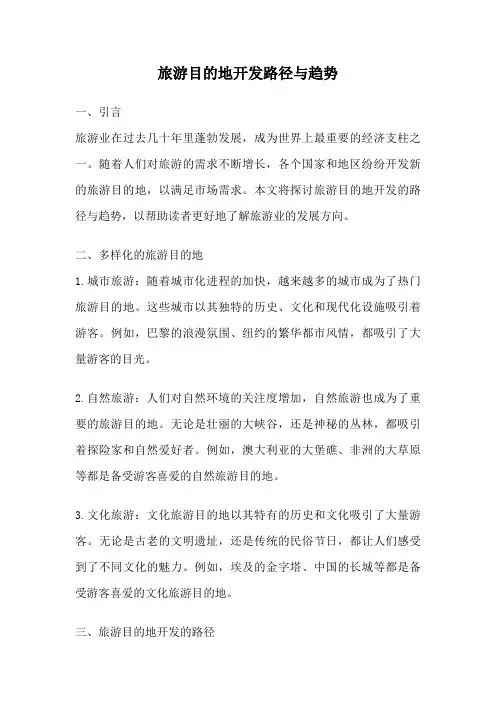 旅游目的地开发路径与趋势

一、引言

旅游业在过去几十年里蓬勃发展，成为世界上最重要的经济支柱之一。随着人们对旅游的需求不断增长，各个国家和地区纷纷开发新的旅游目的地，以满足市场需求。本文将探讨旅游目的地开发的路径与趋势，以帮助读者更好地了解旅游业的发展方向。

二、多样化的旅游目的地

1. 城市旅游：随着城市化进程的加快，越来越多的城市成为了热门旅游目的地。这些城市以其独特的历史、文化和现代化设施吸引着游客。例如，巴黎的浪漫氛围、纽约的繁华都市风情，都吸引了大量游客的目光。

2. 自然旅游：人们对自然环境的关注度增加，自然旅游也成为了重要的旅游目的地。无论是壮丽的大峡谷，还是神秘的丛林，都吸引着探险家和自然爱好者。例如，澳大利亚的大堡礁、非洲的大草原等都是备受游客喜爱的自然旅游目的地。

3. 文化旅游：文化旅游目的地以其特有的历史和文化吸引了大量游客。无论是古老的文明遗址，还是传统的民俗节日，都让人们感受到了不同文化的魅力。例如，埃及的金字塔、中国的长城等都是备受游客喜爱的文化旅游目的地。

三、旅游目的地开发的路径